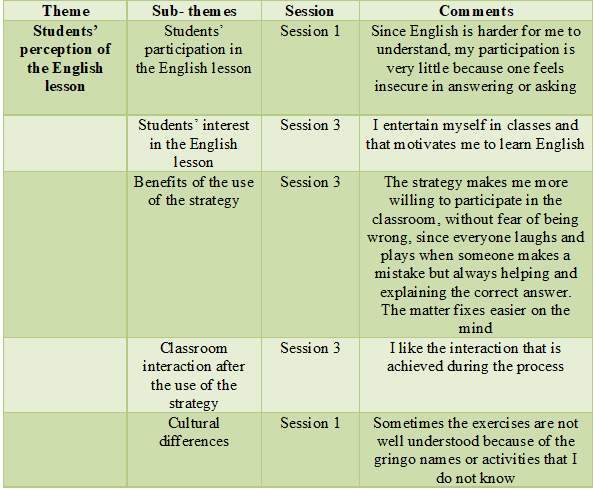 | Theme | Sub- themes | Session | Comments |
|---|---|---|---|
| Students' perception of the English lesson | Students' participation in the English lesson | Session 1 | Since English is harder for me to understand, my participation is very little because one feels insecure in answering or asking |
| | Students' interest in the English lesson | Session 3 | I entertain myself in classes and that motivates me to learn English |
| | Benefits of the use of the strategy | Session 3 | The strategy makes me more willing to participate in the classroom, without fear of being wrong, since everyone laughs and plays when someone makes a mistake but always helping and explaining the correct answer. The matter fixes easier on the mind |
| | Classroom interaction after the use of the strategy | Session 3 | I like the interaction that is achieved during the process |
| | Cultural differences | Session 1 | Sometimes the exercises are not well understood because of the gringo names or activities that I do not know |